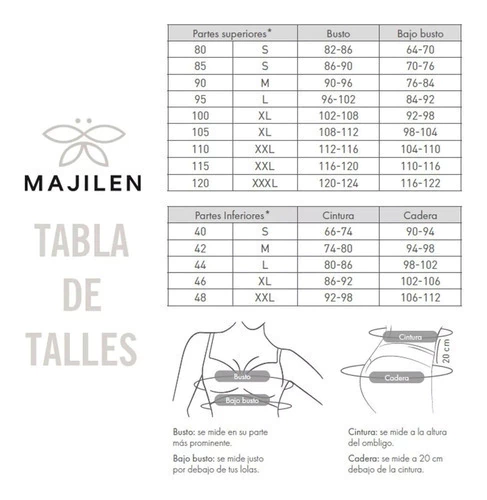 MAJILEN

TABLA DE TALLES

| Partes superiores* | | Busto | Bajo busto |
|---|---|---|---|
| 80 | S | 82-86 | 64-70 |
| 85 | S | 86-90 | 70-76 |
| 90 | M | 90-96 | 76-84 |
| 95 | L | 96-102 | 84-92 |
| 100 | XL | 102-108 | 92-98 |
| 105 | XL | 108-112 | 98-104 |
| 110 | XXL | 112-116 | 104-110 |
| 115 | XXL | 116-120 | 110-116 |
| 120 | XXXL | 120-124 | 116-122 |

| Partes Inferiores* | | Cintura | Cadera |
|---|---|---|---|
| 40 | S | 66-74 | 90-94 |
| 42 | M | 74-80 | 94-98 |
| 44 | L | 80-86 | 98-102 |
| 46 | XL | 86-92 | 102-106 |
| 48 | XXL | 92-98 | 106-112 |

Busto

Bajo busto

Cintura

20 cm

Cadera

Busto: se mide en su parte más prominente.

Bajo busto: se mide justo por debajo de tus lolas.

Cintura: se mide a la altura del ombligo.

Cadera: se mide a 20 cm debajo de la cintura.